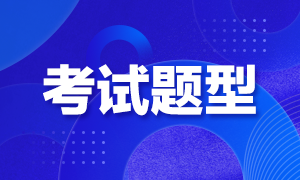 考试题型